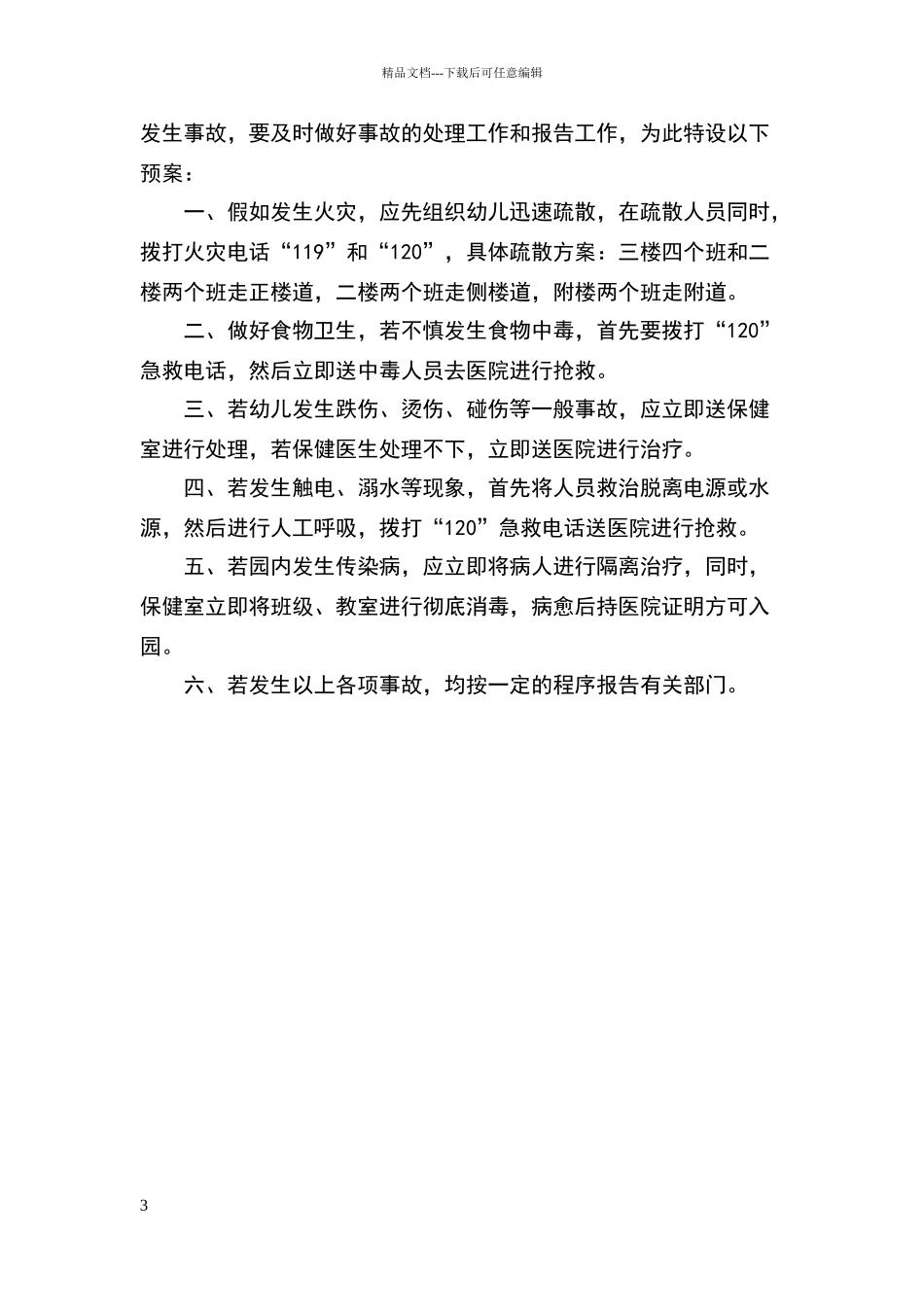 精品文档---下载后可任意编辑

发生事故，要及时做好事故的处理工作和报告工作，为此特设以下预案：

一、假如发生火灾，应先组织幼儿迅速疏散，在疏散人员同时，拨打火灾电话“119”和“120”，具体疏散方案：三楼四个班和二楼两个班走正楼道，二楼两个班走侧楼道，附楼两个班走附道。

二、做好食物卫生，若不慎发生食物中毒，首先要拨打“120”急救电话，然后立即送中毒人员去医院进行抢救。

三、若幼儿发生跌伤、烫伤、碰伤等一般事故，应立即送保健室进行处理，若保健医生处理不下，立即送医院进行治疗。

四、若发生触电、溺水等现象，首先将人员救治脱离电源或水源，然后进行人工呼吸，拨打“120”急救电话送医院进行抢救。

五、若园内发生传染病，应立即将病人进行隔离治疗，同时，保健室立即将班级、教室进行彻底消毒，病愈后持医院证明方可入园。

六、若发生以上各项事故，均按一定的程序报告有关部门。

3